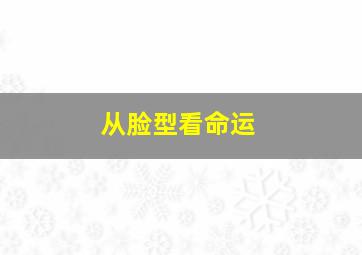 从脸型看命运